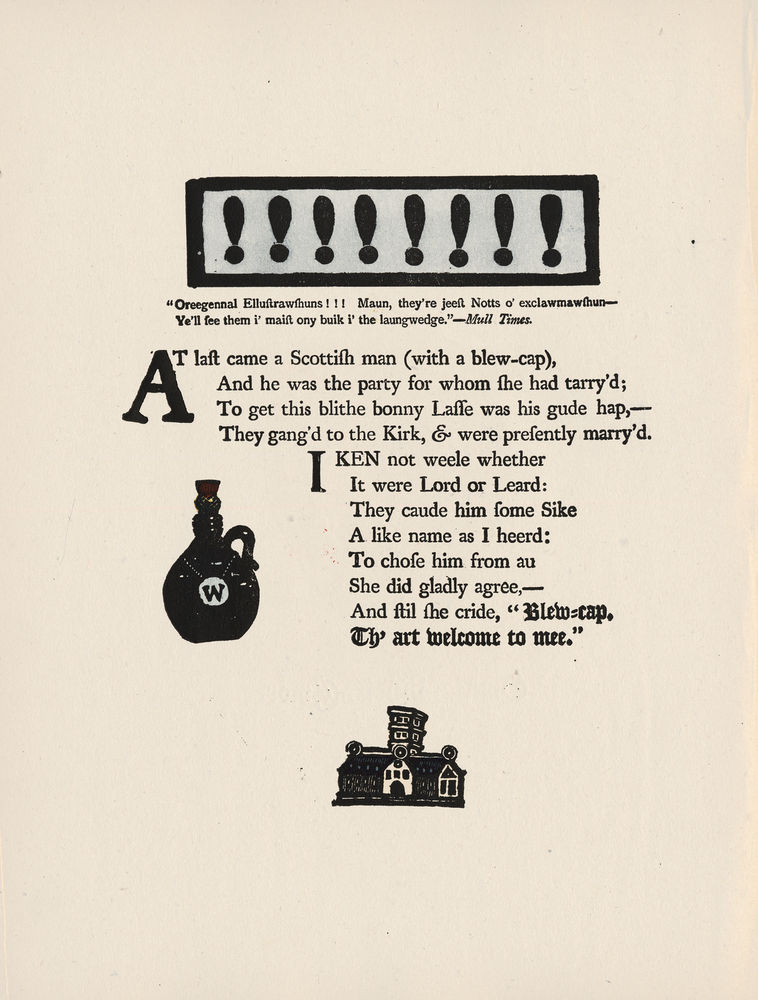 ! ! ! ! ! ! ! !

"Oreegennal Elluſtrawſhuns ! ! ! Maun, they're jeeſt Notts o' exclawmawſhun— Ye'll ſee them i' maiſt ony buik i' the laungwedge."—Mull Times.

AT laſt came a Scottiſh man (with a blew-cap),
And he was the party for whom ſhe had tarry'd;
To get this blithe bonny Laſſe was his gude hap,—
They gang'd to the Kirk, & were preſently marry'd.

I KEN not weele whether
It were Lord or Leard:
They caude him ſome Sike
A like name as I heerd:
To choſe him from au
She did gladly agree,—
And ſtil ſhe cride, "Blew-cap,
Th' art welcome to mee."

W